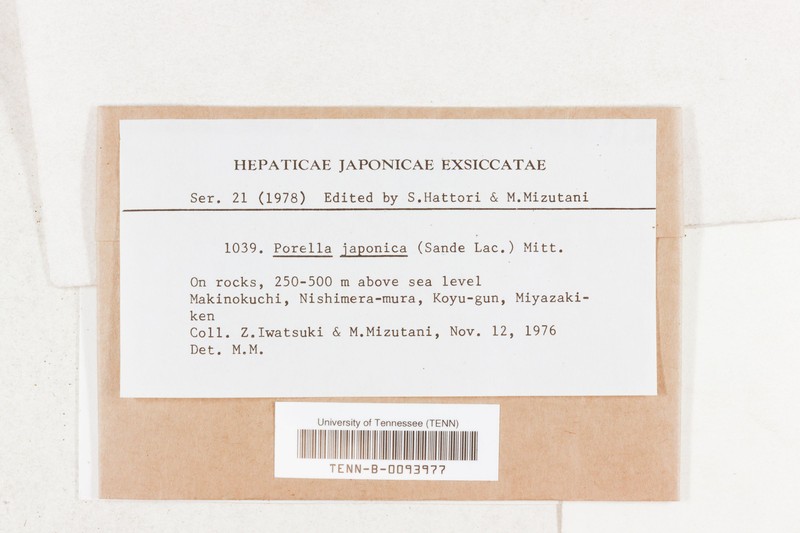 HEPATICAE JAPONICAE EXSICCATAE

Ser. 21 (1978) Edited by S.Hattori & M.Mizutani

1039. Porella japonica (Sande Lac.) Mitt.

On rocks, 250-500 m above sea level
Makinokuchi, Nishimera-mura, Koyu-gun, Miyazaki-ken
Coll. Z.Iwatsuki & M.Mizutani, Nov. 12, 1976
Det. M.M.

University of Tennessee (TENN)
TENN-B-0093977